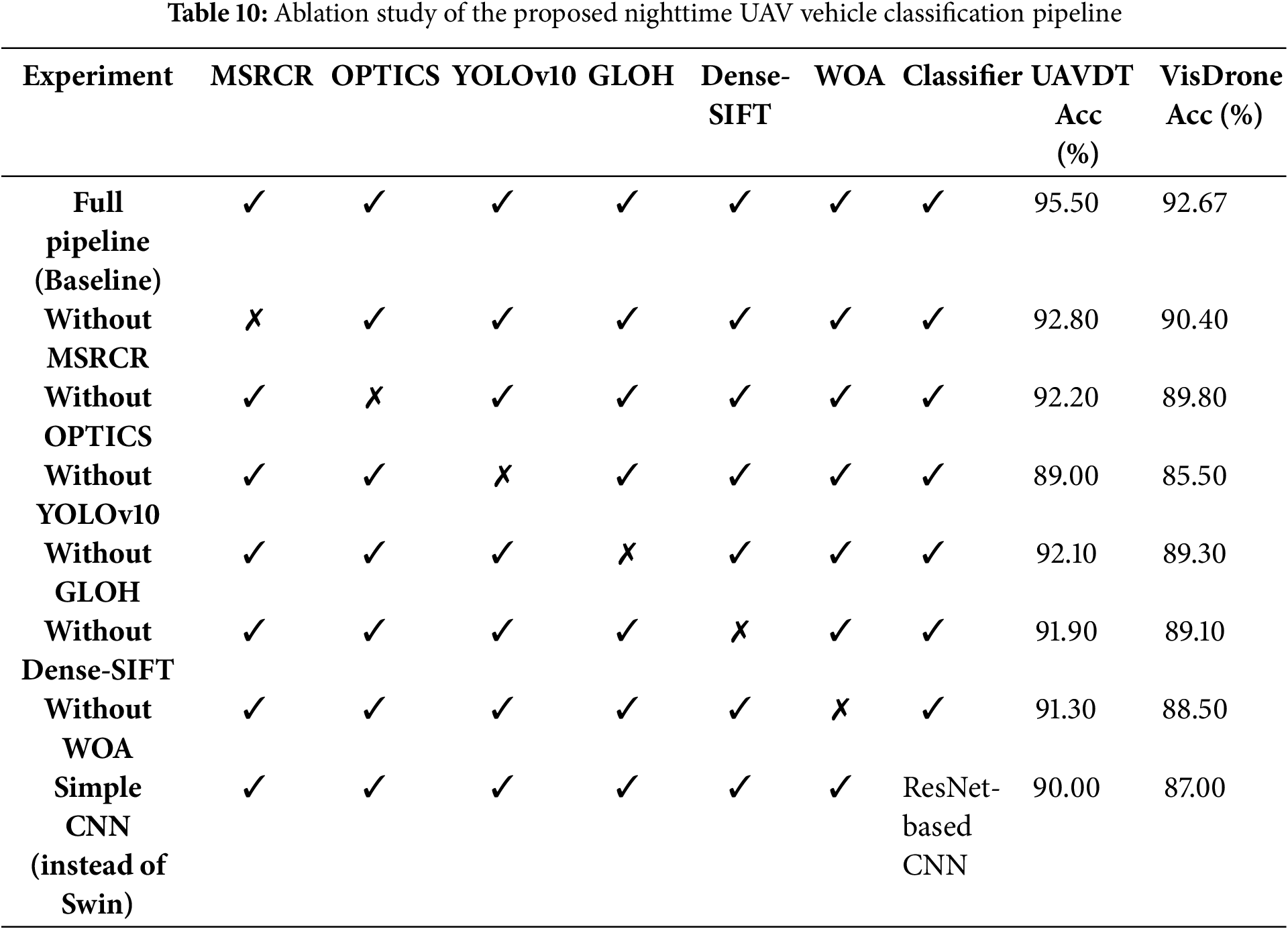 **Table 10:** Ablation study of the proposed nighttime UAV vehicle classification pipeline

| Experiment | MSRCR | OPTICS | YOLOv10 | GLOH | Dense-SIFT | WOA | Classifier | UAVDT Acc (%) | VisDrone Acc (%) |
|---|---|---|---|---|---|---|---|---|---|
| Full pipeline (Baseline) | ✓ | ✓ | ✓ | ✓ | ✓ | ✓ | ✓ | 95.50 | 92.67 |
| Without MSRCR | ✗ | ✓ | ✓ | ✓ | ✓ | ✓ | ✓ | 92.80 | 90.40 |
| Without OPTICS | ✓ | ✗ | ✓ | ✓ | ✓ | ✓ | ✓ | 92.20 | 89.80 |
| Without YOLOv10 | ✓ | ✓ | ✗ | ✓ | ✓ | ✓ | ✓ | 89.00 | 85.50 |
| Without GLOH | ✓ | ✓ | ✓ | ✗ | ✓ | ✓ | ✓ | 92.10 | 89.30 |
| Without Dense-SIFT | ✓ | ✓ | ✓ | ✓ | ✗ | ✓ | ✓ | 91.90 | 89.10 |
| Without WOA | ✓ | ✓ | ✓ | ✓ | ✓ | ✗ | ✓ | 91.30 | 88.50 |
| Simple CNN (instead of Swin) | ✓ | ✓ | ✓ | ✓ | ✓ | ✓ | ResNet-based CNN | 90.00 | 87.00 |